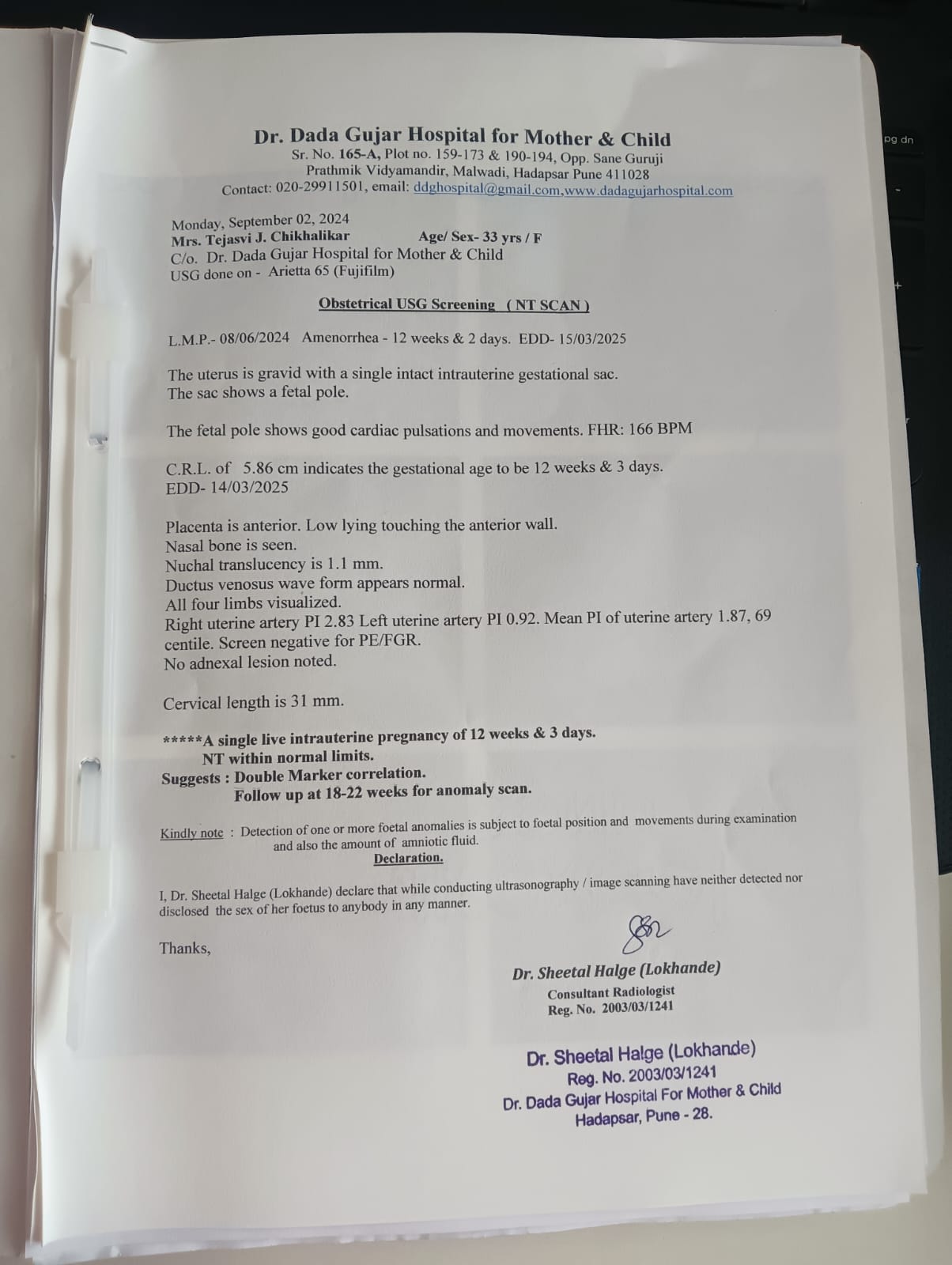 Dr. Dada Gujar Hospital for Mother & Child
Sr. No. 165-A, Plot no. 159-173 & 190-194, Opp. Sane Guruji Prathmik Vidyamandir, Malwadi, Hadapsar Pune 411028
Contact: 020-29911501, email: ddghospital@gmail.com,www.dadagujarhospital.com

Monday, September 02, 2024
Mrs. Tejasvi J. Chikhalikar Age/ Sex- 33 yrs / F
C/o. Dr. Dada Gujar Hospital for Mother & Child
USG done on - Arietta 65 (Fujifilm)

Obstetrical USG Screening ( NT SCAN )

L.M.P.- 08/06/2024 Amenorrhea - 12 weeks & 2 days. EDD- 15/03/2025

The uterus is gravid with a single intact intrauterine gestational sac.
The sac shows a fetal pole.

The fetal pole shows good cardiac pulsations and movements. FHR: 166 BPM

C.R.L. of 5.86 cm indicates the gestational age to be 12 weeks & 3 days.
EDD- 14/03/2025

Placenta is anterior. Low lying touching the anterior wall.
Nasal bone is seen.
Nuchal translucency is 1.1 mm.
Ductus venosus wave form appears normal.
All four limbs visualized.
Right uterine artery PI 2.83 Left uterine artery PI 0.92. Mean PI of uterine artery 1.87, 69 centile. Screen negative for PE/FGR.
No adnexal lesion noted.

Cervical length is 31 mm.

*****A single live intrauterine pregnancy of 12 weeks & 3 days.
NT within normal limits.
Suggests : Double Marker correlation.
Follow up at 18-22 weeks for anomaly scan.

Kindly note : Detection of one or more foetal anomalies is subject to foetal position and movements during examination and also the amount of amniotic fluid.
Declaration.

I, Dr. Sheetal Halge (Lokhande) declare that while conducting ultrasonography / image scanning have neither detected nor disclosed the sex of her foetus to anybody in any manner.

Thanks,

Dr. Sheetal Halge (Lokhande)
Consultant Radiologist
Reg. No. 2003/03/1241

Dr. Sheetal Halge (Lokhande)
Reg. No. 2003/03/1241
Dr. Dada Gujar Hospital For Mother & Child
Hadapsar, Pune - 28.

pg dn